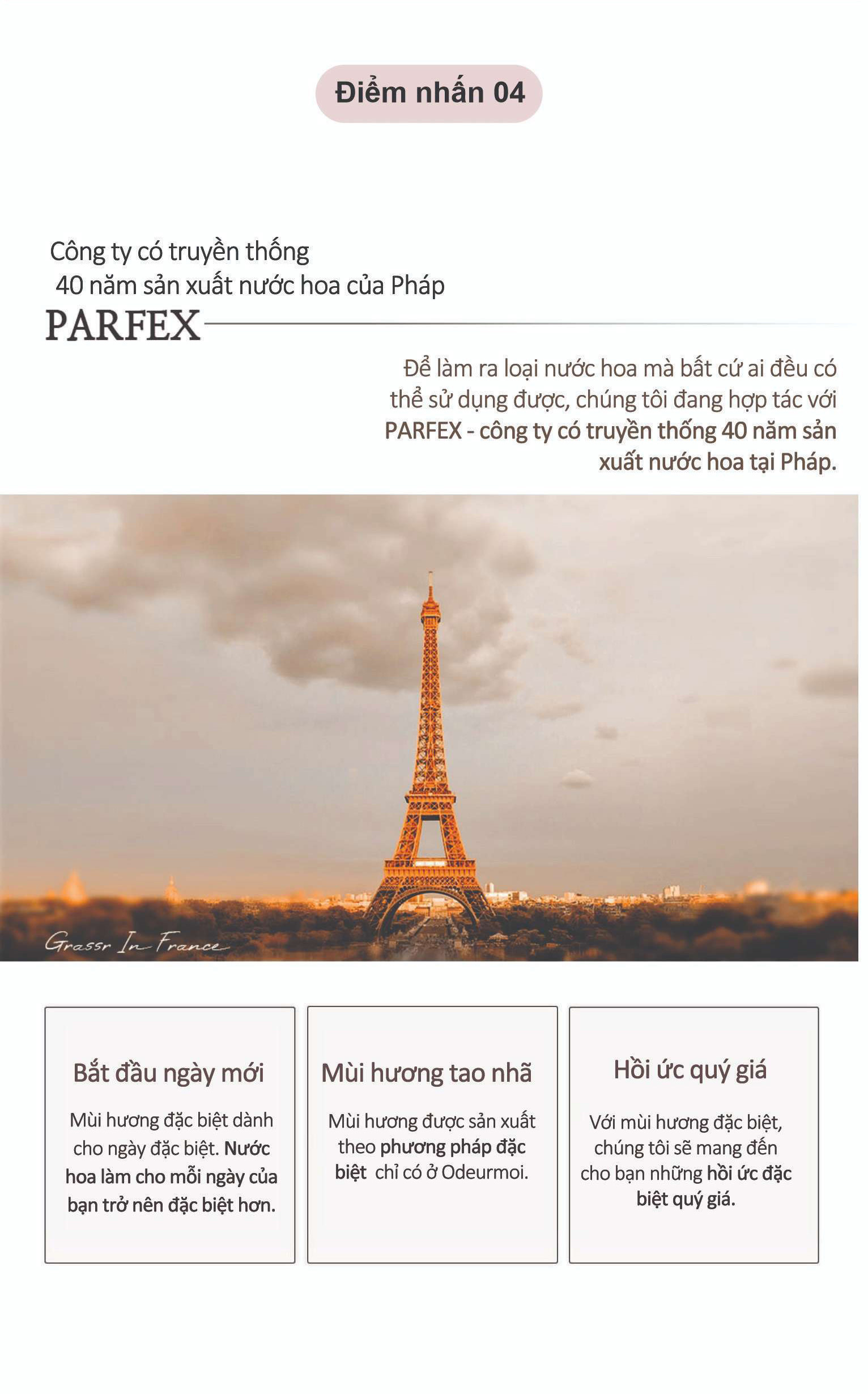 Điểm nhấn 04

Công ty có truyền thống
40 năm sản xuất nước hoa của Pháp

PARFEX

Để làm ra loại nước hoa mà bất cứ ai đều có thể sử dụng được, chúng tôi đang hợp tác với PARFEX - công ty có truyền thống 40 năm sản xuất nước hoa tại Pháp.

Grassr In France

Bắt đầu ngày mới

Mùi hương đặc biệt dành cho ngày đặc biệt. Nước hoa làm cho mỗi ngày của bạn trở nên đặc biệt hơn.

Mùi hương tao nhã

Mùi hương được sản xuất theo phương pháp đặc biệt chỉ có ở Odeurmoi.

Hồi ức quý giá

Với mùi hương đặc biệt, chúng tôi sẽ mang đến cho bạn những hồi ức đặc biệt quý giá.